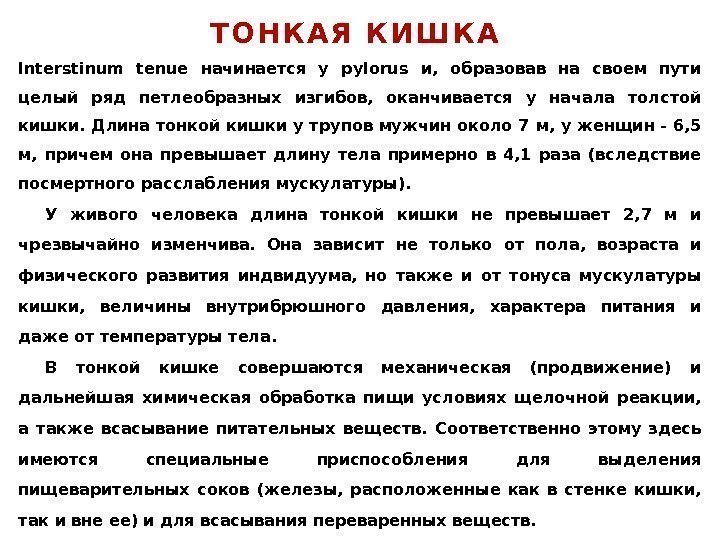 ТОНКАЯ КИШКА

Interstinum tenue начинается у pylorus и, образовав на своем пути целый ряд петлеобразных изгибов, оканчивается у начала толстой кишки. Длина тонкой кишки у трупов мужчин около 7 м, у женщин - 6,5 м, причем она превышает длину тела примерно в 4,1 раза (вследствие посмертного расслабления мускулатуры).

У живого человека длина тонкой кишки не превышает 2,7 м и чрезвычайно изменчива. Она зависит не только от пола, возраста и физического развития индвидуума, но также и от тонуса мускулатуры кишки, величины внутрибрюшного давления, характера питания и даже от температуры тела.

В тонкой кишке совершаются механическая (продвижение) и дальнейшая химическая обработка пищи условиях щелочной реакции, а также всасывание питательных веществ. Соответственно этому здесь имеются специальные приспособления для выделения пищеварительных соков (железы, расположенные как в стенке кишки, так и вне ее) и для всасывания переваренных веществ.